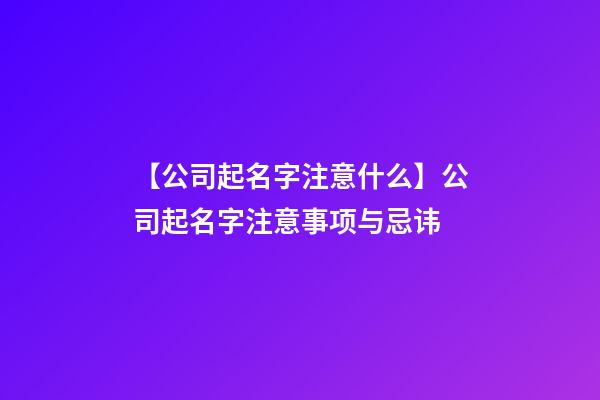 【公司起名字注意什么】公司起名字注意事项与忌讳